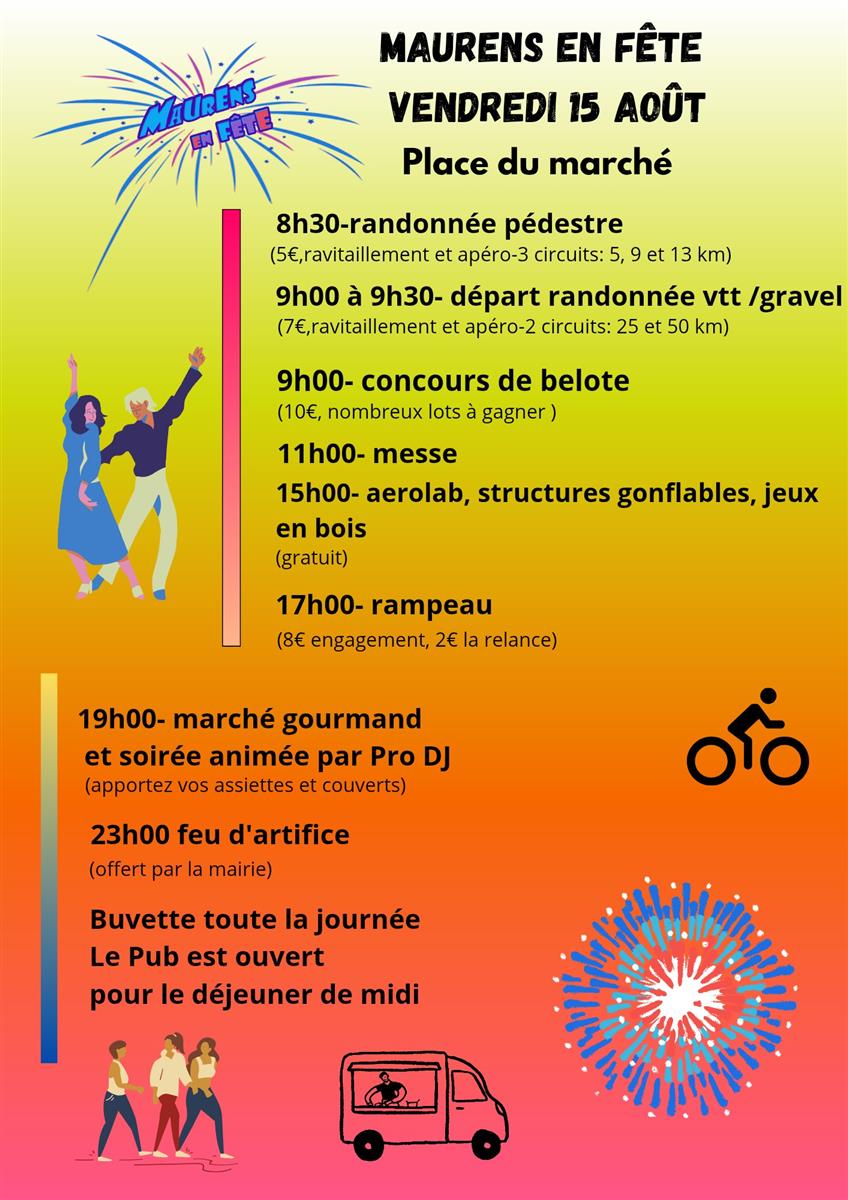 MAURENS EN FÊTE

MAURENS EN FÊTE
VENDREDI 15 AOÛT
Place du marché

8h30-randonnée pédestre
(5€,ravitaillement et apéro-3 circuits: 5, 9 et 13 km)

9h00 à 9h30- départ randonnée vtt /gravel
(7€,ravitaillement et apéro-2 circuits: 25 et 50 km)

9h00- concours de belote
(10€, nombreux lots à gagner )

11h00- messe

15h00- aerolab, structures gonflables, jeux en bois
(gratuit)

17h00- rampeau
(8€ engagement, 2€ la relance)

19h00- marché gourmand et soirée animée par Pro DJ
(apportez vos assiettes et couverts)

23h00 feu d'artifice
(offert par la mairie)

Buvette toute la journée
Le Pub est ouvert
pour le déjeuner de midi